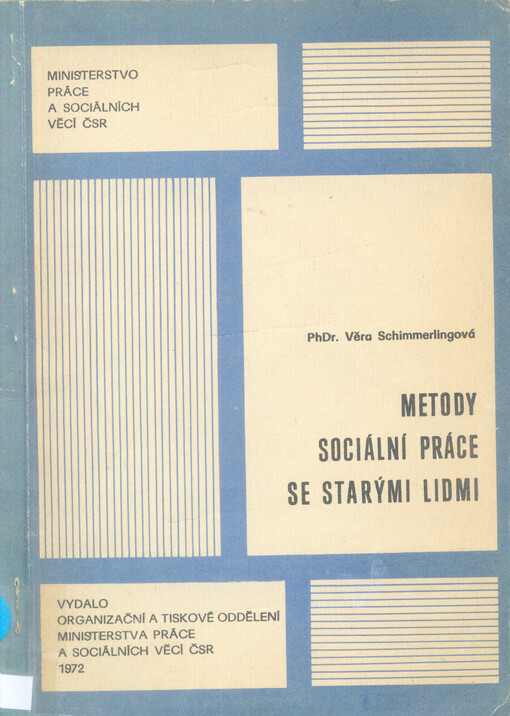 MINISTERSTVO
PRÁCE
A SOCIÁLNÍCH
VĚCÍ ČSR

PhDr. Věra Schimmerlingová

METODY
SOCIÁLNÍ PRÁCE
SE STARÝMI LIDMI

VYDALO
ORGANIZAČNÍ A TISKOVÉ ODDĚLENÍ
MINISTERSTVA PRÁCE
A SOCIÁLNÍCH VĚCÍ ČSR
1972